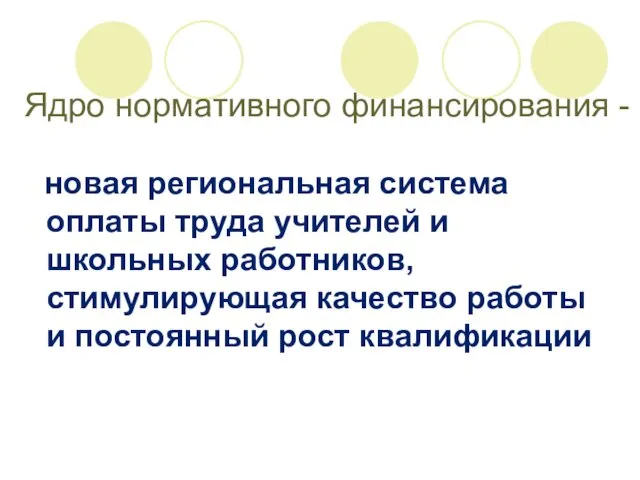 Ядро нормативного финансирования -

новая региональная система оплаты труда учителей и школьных работников, стимулирующая качество работы и постоянный рост квалификации